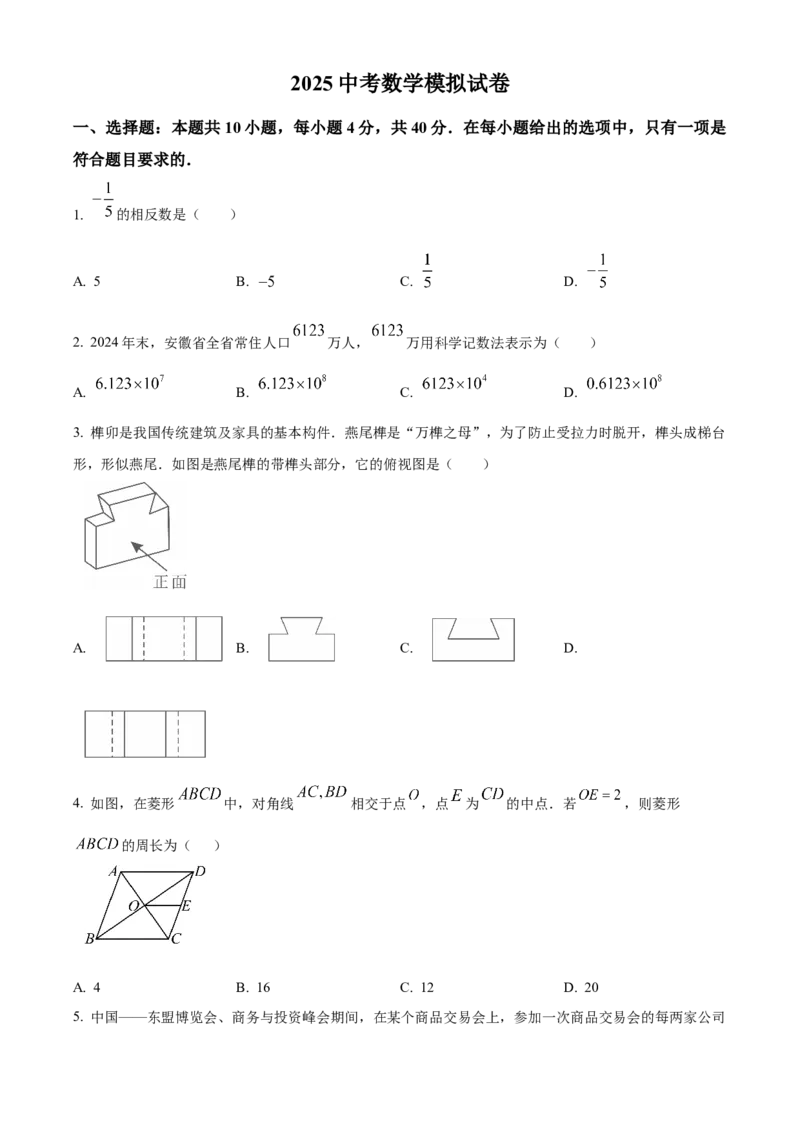 2025中考数学模拟试卷

一、选择题：本题共10小题，每小题4分，共40分．在每小题给出的选项中，只有一项是符合题目要求的．

1. $-\frac{1}{5}$的相反数是（　）

A. 5　B. $-5$　C. $\frac{1}{5}$　D. $-\frac{1}{5}$

2. 2024年末，安徽省全省常住人口$6123$万人，$6123$万用科学记数法表示为（　）

A. $6.123\times10^7$　B. $6.123\times10^8$　C. $6123\times10^4$　D. $0.6123\times10^8$

3. 榫卯是我国传统建筑及家具的基本构件．燕尾榫是“万榫之母”，为了防止受拉力时脱开，榫头成梯台形，形似燕尾．如图是燕尾榫的带榫头部分，它的俯视图是（　）

正面

A.　B.　C.　D.

4. 如图，在菱形$ABCD$中，对角线$AC,BD$相交于点$O$，点$E$为$CD$的中点．若$OE=2$，则菱形$ABCD$的周长为（　）

A　D　O　E　B　C

A. 4　B. 16　C. 12　D. 20

5. 中国——东盟博览会、商务与投资峰会期间，在某个商品交易会上，参加一次商品交易会的每两家公司